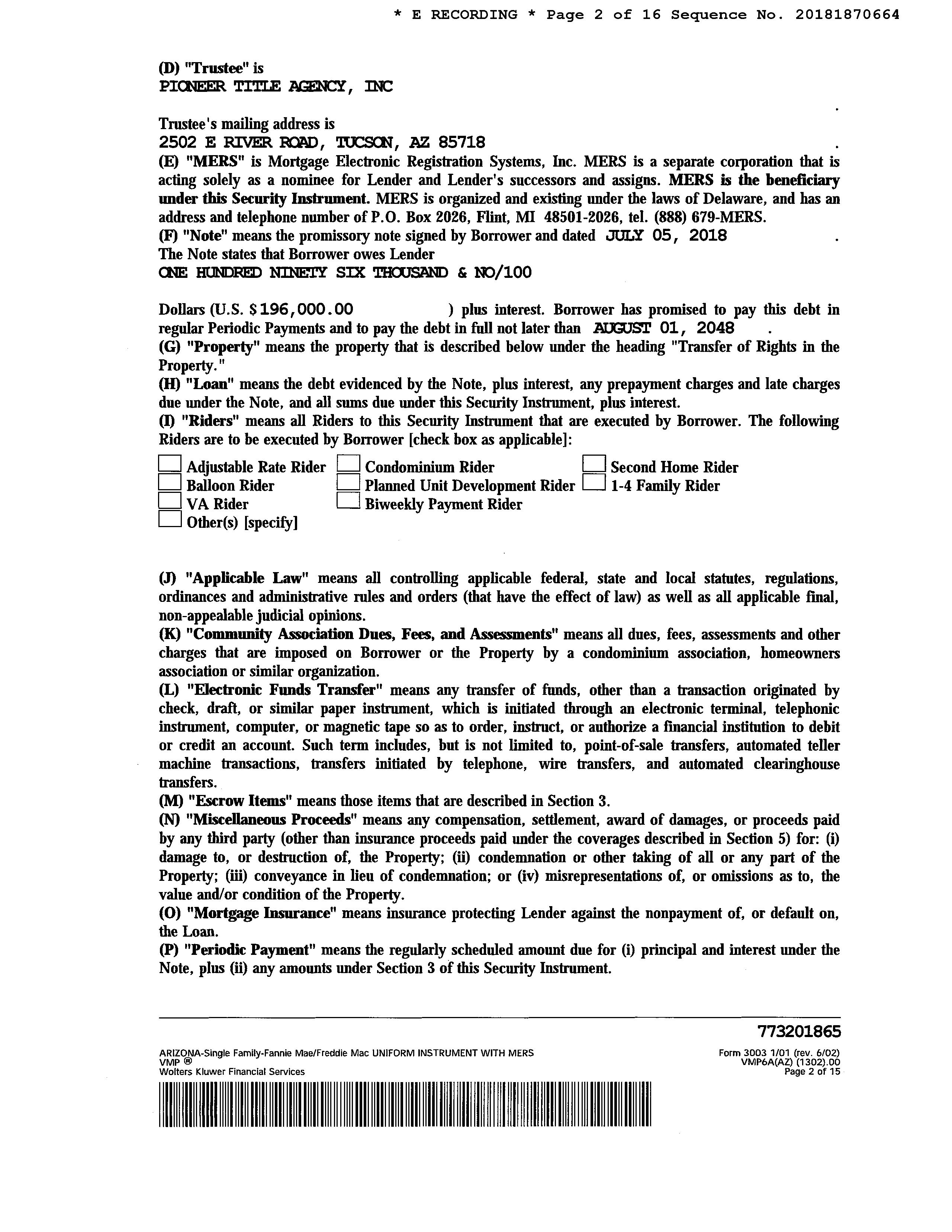 * E RECORDING * Page 2 of 16 Sequence No. 20181870664

(D) "Trustee" is
PIONEER TITLE AGENCY, INC
.
Trustee's mailing address is
2502 E RIVER ROAD, TUCSON, AZ 85718 .
(E) "MERS" is Mortgage Electronic Registration Systems, Inc. MERS is a separate corporation that is acting solely as a nominee for Lender and Lender's successors and assigns. MERS is the beneficiary under this Security Instrument. MERS is organized and existing under the laws of Delaware, and has an address and telephone number of P.O. Box 2026, Flint, MI 48501-2026, tel. (888) 679-MERS.
(F) "Note" means the promissory note signed by Borrower and dated JULY 05, 2018 .
The Note states that Borrower owes Lender
ONE HUNDRED NINETY SIX THOUSAND & NO/100

Dollars (U.S. $196,000.00 ) plus interest. Borrower has promised to pay this debt in regular Periodic Payments and to pay the debt in full not later than AUGUST 01, 2048 .
(G) "Property" means the property that is described below under the heading "Transfer of Rights in the Property."
(H) "Loan" means the debt evidenced by the Note, plus interest, any prepayment charges and late charges due under the Note, and all sums due under this Security Instrument, plus interest.
(I) "Riders" means all Riders to this Security Instrument that are executed by Borrower. The following Riders are to be executed by Borrower [check box as applicable]:

Adjustable Rate Rider
Balloon Rider
VA Rider
Other(s) [specify]
Condominium Rider
Planned Unit Development Rider
Biweekly Payment Rider
Second Home Rider
1-4 Family Rider

(J) "Applicable Law" means all controlling applicable federal, state and local statutes, regulations, ordinances and administrative rules and orders (that have the effect of law) as well as all applicable final, non-appealable judicial opinions.
(K) "Community Association Dues, Fees, and Assessments" means all dues, fees, assessments and other charges that are imposed on Borrower or the Property by a condominium association, homeowners association or similar organization.
(L) "Electronic Funds Transfer" means any transfer of funds, other than a transaction originated by check, draft, or similar paper instrument, which is initiated through an electronic terminal, telephonic instrument, computer, or magnetic tape so as to order, instruct, or authorize a financial institution to debit or credit an account. Such term includes, but is not limited to, point-of-sale transfers, automated teller machine transactions, transfers initiated by telephone, wire transfers, and automated clearinghouse transfers.
(M) "Escrow Items" means those items that are described in Section 3.
(N) "Miscellaneous Proceeds" means any compensation, settlement, award of damages, or proceeds paid by any third party (other than insurance proceeds paid under the coverages described in Section 5) for: (i) damage to, or destruction of, the Property; (ii) condemnation or other taking of all or any part of the Property; (iii) conveyance in lieu of condemnation; or (iv) misrepresentations of, or omissions as to, the value and/or condition of the Property.
(O) "Mortgage Insurance" means insurance protecting Lender against the nonpayment of, or default on, the Loan.
(P) "Periodic Payment" means the regularly scheduled amount due for (i) principal and interest under the Note, plus (ii) any amounts under Section 3 of this Security Instrument.

773201865
ARIZONA-Single Family-Fannie Mae/Freddie Mac UNIFORM INSTRUMENT WITH MERS
VMP ®
Wolters Kluwer Financial Services
Form 3003 1/01 (rev. 6/02)
VMP6A(AZ) (1302).00
Page 2 of 15